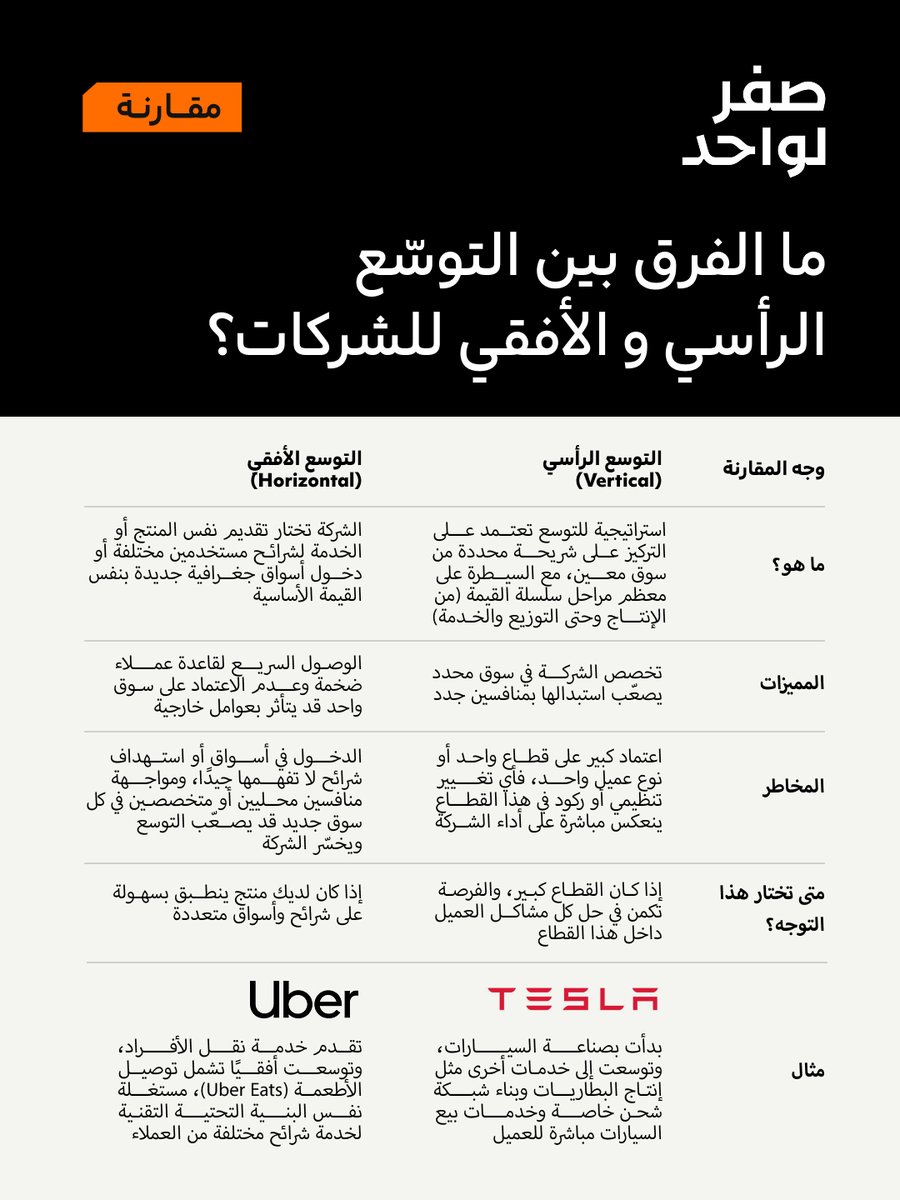 صفر لواحد

مقارنة

ما الفرق بين التوسّع الرأسي و الأفقي للشركات؟

| وجه المقارنة | التوسع الرأسي (Vertical) | التوسع الأفقي (Horizontal) |
|---|---|---|
| ما هو؟ | استراتيجية للتوسع تعتمد على التركيز على شريحة محددة من سوق معين، مع السيطرة على معظم مراحل سلسلة القيمة (من الإنتاج وحتى التوزيع والخدمة) | الشركة تختار تقديم نفس المنتج أو الخدمة لشرائح مستخدمين مختلفة أو دخول أسواق جغرافية جديدة بنفس القيمة الأساسية |
| المميزات | تخصص الشركة في سوق محدد يصعّب استبدالها بمنافسين جدد | الوصول السريع لقاعدة عملاء ضخمة وعدم الاعتماد على سوق واحد قد يتأثر بعوامل خارجية |
| المخاطر | اعتماد كبير على قطاع واحد أو نوع عميل واحد، فأي تغيير تنظيمي أو ركود في هذا القطاع ينعكس مباشرة على أداء الشركة | الدخول في أسواق أو استهداف شرائح لا تفهمها جيدًا، ومواجهة منافسين محليين أو متخصصين في كل سوق جديد قد يصعّب التوسع ويخسّر الشركة |
| متى تختار هذا التوجه؟ | إذا كان القطاع كبير، والفرصة تكمن في حل كل مشاكل العميل داخل هذا القطاع | إذا كان لديك منتج ينطبق بسهولة على شرائح وأسواق متعددة |
| مثال | TESLA بدأت بصناعة السيارات، وتوسعت إلى خدمات أخرى مثل إنتاج البطاريات وبناء شبكة شحن خاصة وخدمات بيع السيارات مباشرة للعميل | Uber تقدم خدمة نقل الأفراد، وتوسعت أفقيًا تشمل توصيل الأطعمة (Uber Eats)، مستغلة نفس البنية التحتية التقنية لخدمة شرائح مختلفة من العملاء |